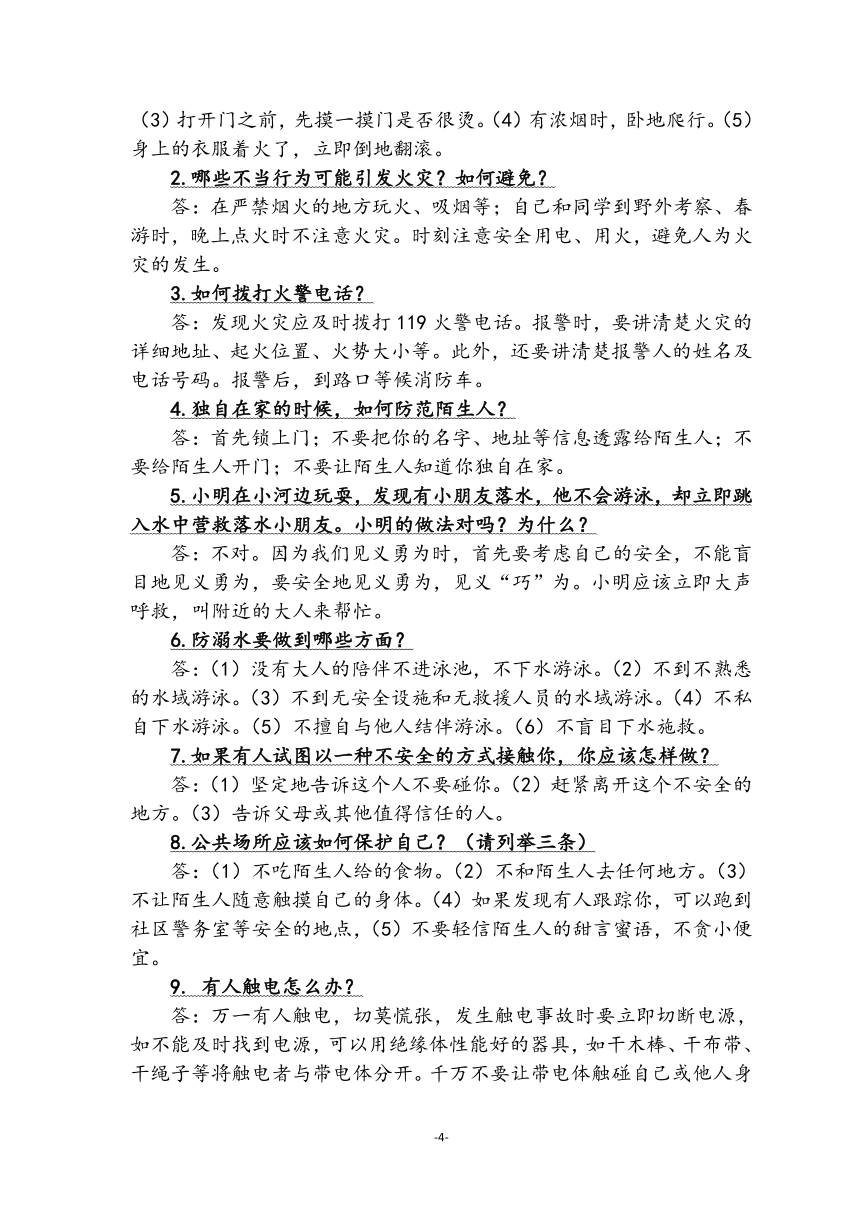 （3）打开门之前，先摸一摸门是否很烫。（4）有浓烟时，卧地爬行。（5）身上的衣服着火了，立即倒地翻滚。

2.哪些不当行为可能引发火灾？如何避免？

答：在严禁烟火的地方玩火、吸烟等；自己和同学到野外考察、春游时，晚上点火时不注意火灾。时刻注意安全用电、用火，避免人为火灾的发生。

3.如何拨打火警电话？

答：发现火灾应及时拨打 119 火警电话。报警时，要讲清楚火灾的详细地址、起火位置、火势大小等。此外，还要讲清楚报警人的姓名及电话号码。报警后，到路口等候消防车。

4.独自在家的时候，如何防范陌生人？

答：首先锁上门；不要把你的名字、地址等信息透露给陌生人；不要给陌生人开门；不要让陌生人知道你独自在家。

5.小明在小河边玩耍，发现有小朋友落水，他不会游泳，却立即跳入水中营救落水小朋友。小明的做法对吗？为什么？

答：不对。因为我们见义勇为时，首先要考虑自己的安全，不能盲目地见义勇为，要安全地见义勇为，见义“巧”为。小明应该立即大声呼救，叫附近的大人来帮忙。

6.防溺水要做到哪些方面？

答：（1）没有大人的陪伴不进泳池，不下水游泳。（2）不到不熟悉的水域游泳。（3）不到无安全设施和无救援人员的水域游泳。（4）不私自下水游泳。（5）不擅自与他人结伴游泳。（6）不盲目下水施救。

7.如果有人试图以一种不安全的方式接触你，你应该怎样做？

答：（1）坚定地告诉这个人不要碰你。（2）赶紧离开这个不安全的地方。（3）告诉父母或其他值得信任的人。

8.公共场所应该如何保护自己？（请列举三条）

答：（1）不吃陌生人给的食物。（2）不和陌生人去任何地方。（3）不让陌生人随意触摸自己的身体。（4）如果发现有人跟踪你，可以跑到社区警务室等安全的地点，（5）不要轻信陌生人的甜言蜜语，不贪小便宜。

9. 有人触电怎么办？

答：万一有人触电，切莫慌张，发生触电事故时要立即切断电源，如不能及时找到电源，可以用绝缘体性能好的器具，如干木棒、干布带、干绳子等将触电者与带电体分开。千万不要让带电体触碰自己或他人身

-4-